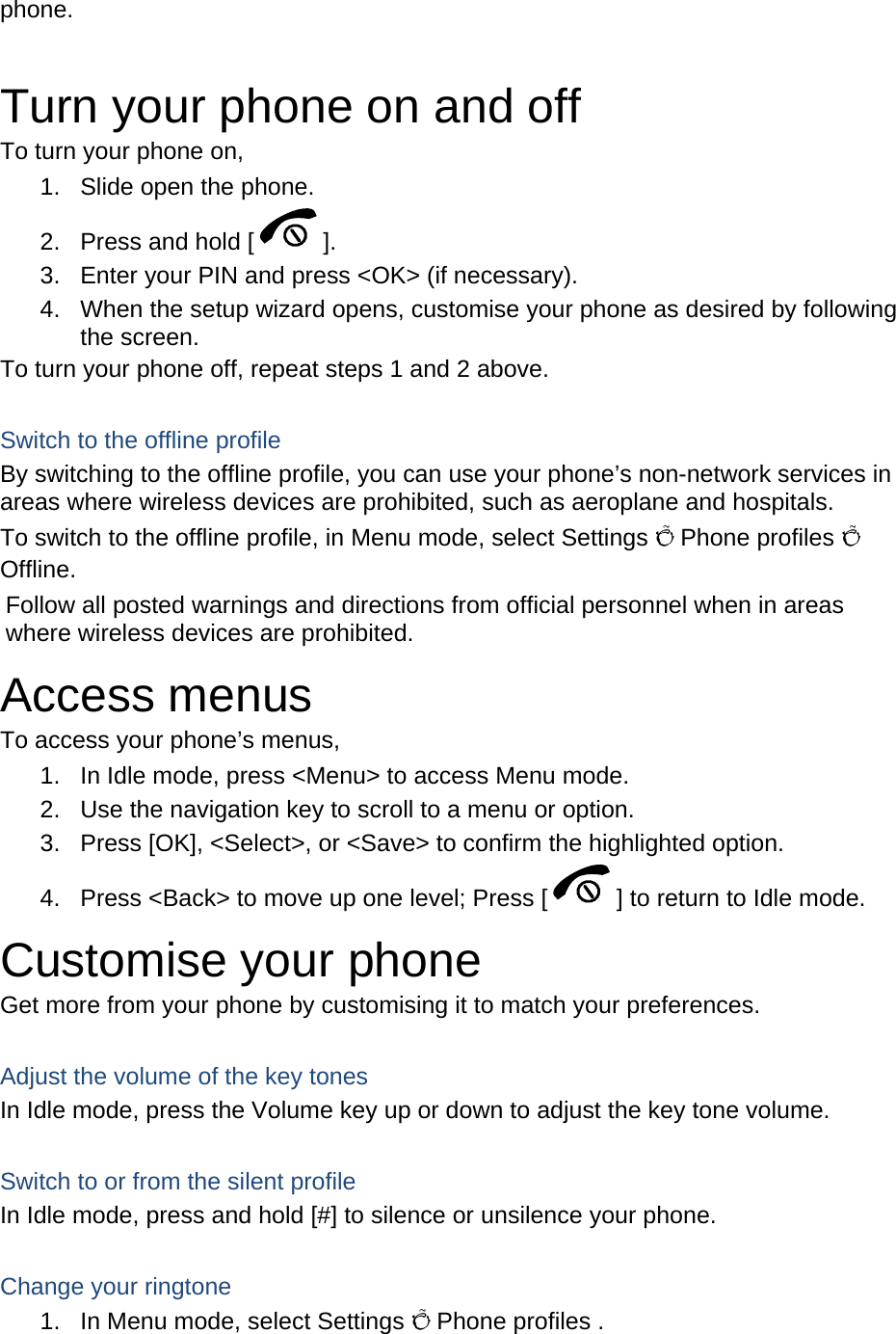 phone.

Turn your phone on and off

To turn your phone on,

1. Slide open the phone.
2. Press and hold [ ].
3. Enter your PIN and press <OK> (if necessary).
4. When the setup wizard opens, customise your phone as desired by following the screen.

To turn your phone off, repeat steps 1 and 2 above.

Switch to the offline profile

By switching to the offline profile, you can use your phone’s non-network services in areas where wireless devices are prohibited, such as aeroplane and hospitals.

To switch to the offline profile, in Menu mode, select Settings → Phone profiles → Offline.

Follow all posted warnings and directions from official personnel when in areas where wireless devices are prohibited.

Access menus

To access your phone’s menus,

1. In Idle mode, press <Menu> to access Menu mode.
2. Use the navigation key to scroll to a menu or option.
3. Press [OK], <Select>, or <Save> to confirm the highlighted option.
4. Press <Back> to move up one level; Press [ ] to return to Idle mode.

Customise your phone

Get more from your phone by customising it to match your preferences.

Adjust the volume of the key tones

In Idle mode, press the Volume key up or down to adjust the key tone volume.

Switch to or from the silent profile

In Idle mode, press and hold [#] to silence or unsilence your phone.

Change your ringtone

1. In Menu mode, select Settings → Phone profiles .